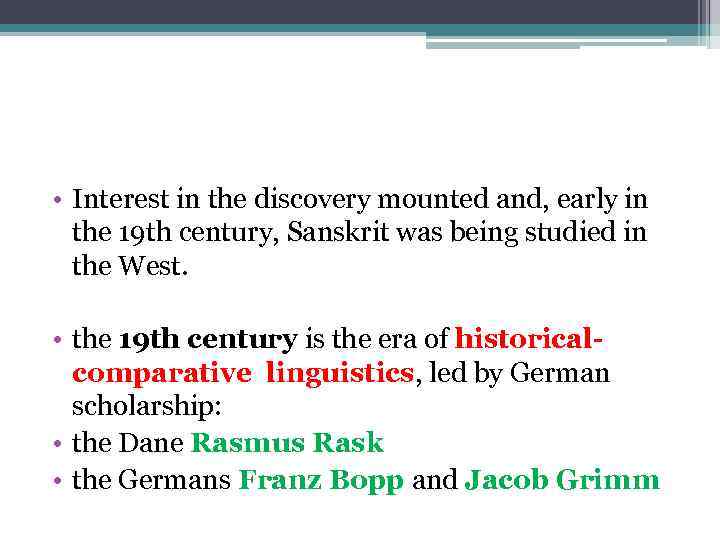 • Interest in the discovery mounted and, early in the 19th century, Sanskrit was being studied in the West.

• the 19th century is the era of historical-comparative linguistics, led by German scholarship:
• the Dane Rasmus Rask
• the Germans Franz Bopp and Jacob Grimm